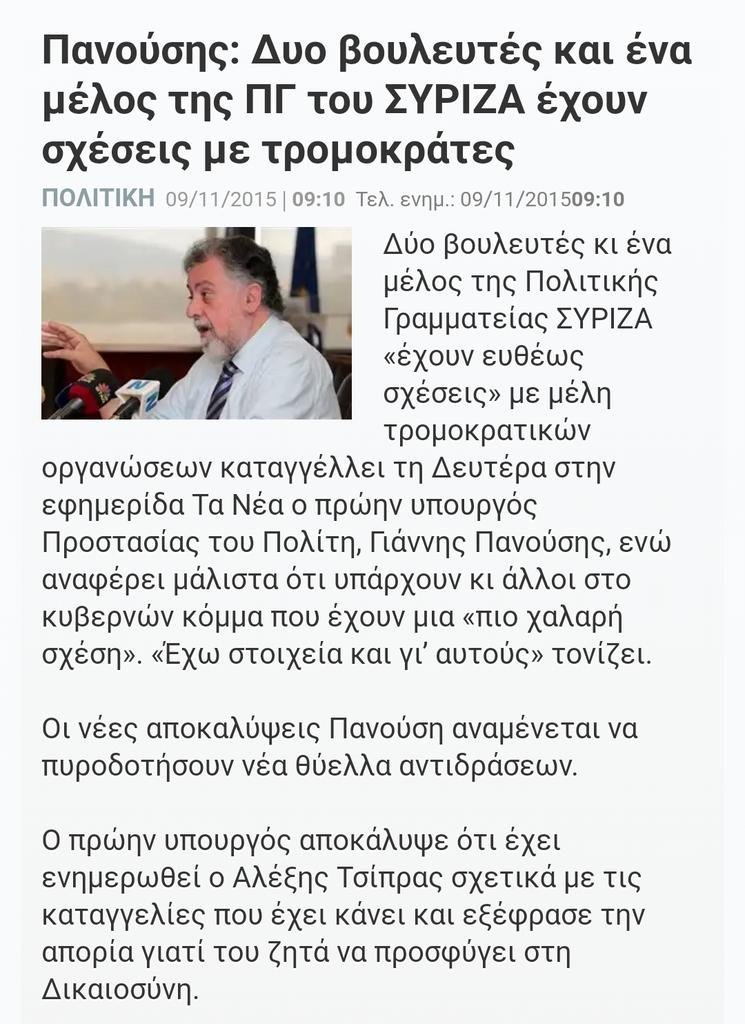 Πανούσης: Δυο βουλευτές και ένα μέλος της ΠΓ του ΣΥΡΙΖΑ έχουν σχέσεις με τρομοκράτες

ΠΟΛΙΤΙΚΗ 09/11/2015 | 09:10 Τελ. ενημ.: 09/11/201509:10

Δύο βουλευτές κι ένα μέλος της Πολιτικής Γραμματείας ΣΥΡΙΖΑ «έχουν ευθέως σχέσεις» με μέλη τρομοκρατικών οργανώσεων καταγγέλλει τη Δευτέρα στην εφημερίδα Τα Νέα ο πρώην υπουργός Προστασίας του Πολίτη, Γιάννης Πανούσης, ενώ αναφέρει μάλιστα ότι υπάρχουν κι άλλοι στο κυβερνών κόμμα που έχουν μια «πιο χαλαρή σχέση». «Έχω στοιχεία και γι' αυτούς» τονίζει.

Οι νέες αποκαλύψεις Πανούση αναμένεται να πυροδοτήσουν νέα θύελλα αντιδράσεων.

Ο πρώην υπουργός αποκάλυψε ότι έχει ενημερωθεί ο Αλέξης Τσίπρας σχετικά με τις καταγγελίες που έχει κάνει και εξέφρασε την απορία γιατί του ζητά να προσφύγει στη Δικαιοσύνη.